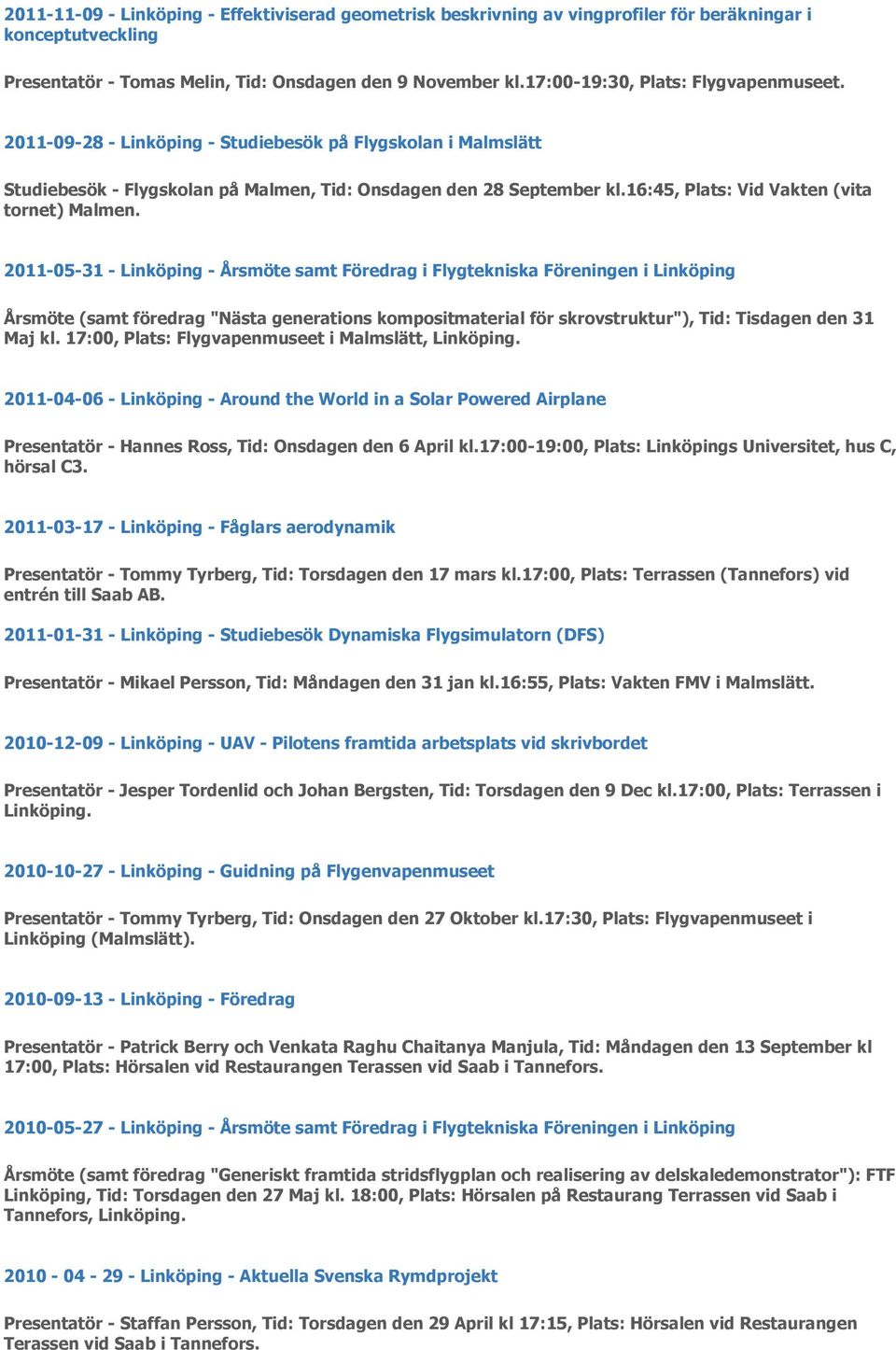 2011-11-09 - Linköping - Effektiviserad geometrisk beskrivning av vingprofiler för beräkningar i konceptutveckling

Presentatör - Tomas Melin, Tid: Onsdagen den 9 November kl.17:00-19:30, Plats: Flygvapenmuseet.

2011-09-28 - Linköping - Studiebesök på Flygskolan i Malmslätt

Studiebesök - Flygskolan på Malmen, Tid: Onsdagen den 28 September kl.16:45, Plats: Vid Vakten (vita tornet) Malmen.

2011-05-31 - Linköping - Årsmöte samt Föredrag i Flygtekniska Föreningen i Linköping

Årsmöte (samt föredrag "Nästa generations kompositmaterial för skrovstruktur"), Tid: Tisdagen den 31 Maj kl. 17:00, Plats: Flygvapenmuseet i Malmslätt, Linköping.

2011-04-06 - Linköping - Around the World in a Solar Powered Airplane

Presentatör - Hannes Ross, Tid: Onsdagen den 6 April kl.17:00-19:00, Plats: Linköpings Universitet, hus C, hörsal C3.

2011-03-17 - Linköping - Fåglars aerodynamik

Presentatör - Tommy Tyrberg, Tid: Torsdagen den 17 mars kl.17:00, Plats: Terrassen (Tannefors) vid entrén till Saab AB.

2011-01-31 - Linköping - Studiebesök Dynamiska Flygsimulatorn (DFS)

Presentatör - Mikael Persson, Tid: Måndagen den 31 jan kl.16:55, Plats: Vakten FMV i Malmslätt.

2010-12-09 - Linköping - UAV - Pilotens framtida arbetsplats vid skrivbordet

Presentatör - Jesper Tordenlid och Johan Bergsten, Tid: Torsdagen den 9 Dec kl.17:00, Plats: Terrassen i Linköping.

2010-10-27 - Linköping - Guidning på Flygenvapenmuseet

Presentatör - Tommy Tyrberg, Tid: Onsdagen den 27 Oktober kl.17:30, Plats: Flygvapenmuseet i Linköping (Malmslätt).

2010-09-13 - Linköping - Föredrag

Presentatör - Patrick Berry och Venkata Raghu Chaitanya Manjula, Tid: Måndagen den 13 September kl 17:00, Plats: Hörsalen vid Restaurangen Terassen vid Saab i Tannefors.

2010-05-27 - Linköping - Årsmöte samt Föredrag i Flygtekniska Föreningen i Linköping

Årsmöte (samt föredrag "Generiskt framtida stridsflygplan och realisering av delskaledemonstrator"): FTF Linköping, Tid: Torsdagen den 27 Maj kl. 18:00, Plats: Hörsalen på Restaurang Terrassen vid Saab i Tannefors, Linköping.

2010 - 04 - 29 - Linköping - Aktuella Svenska Rymdprojekt

Presentatör - Staffan Persson, Tid: Torsdagen den 29 April kl 17:15, Plats: Hörsalen vid Restaurangen Terassen vid Saab i Tannefors.